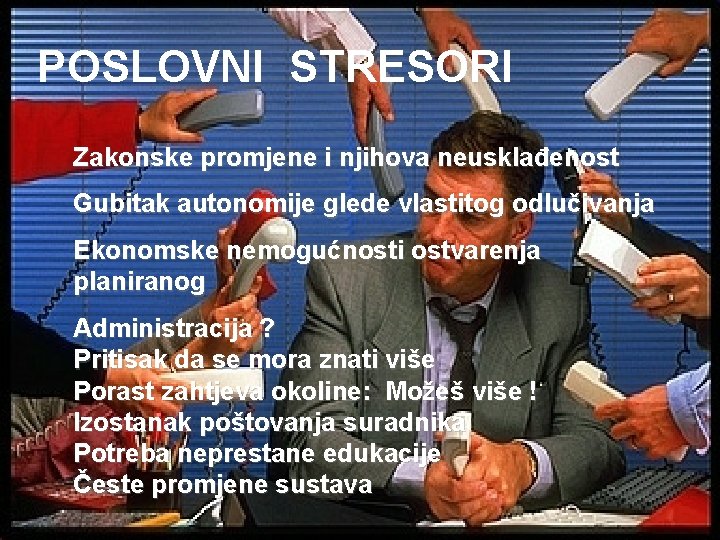 POSLOVNI STRESORI

Zakonske promjene i njihova neusklađenost

Gubitak autonomije glede vlastitog odlučivanja

Ekonomske nemogućnosti ostvarenja planiranog

Administracija ?
Pritisak da se mora znati više
Porast zahtjeva okoline: Možeš više !
Izostanak poštovanja suradnika
Potreba neprestane edukacije
Česte promjene sustava